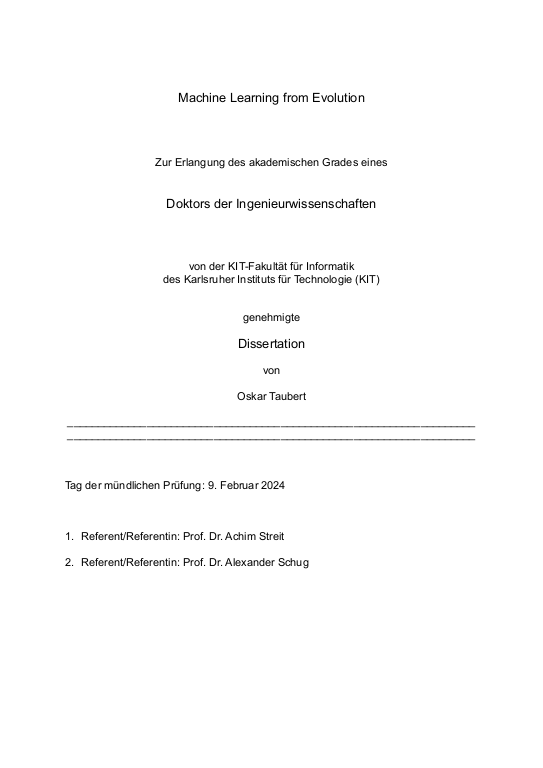 Machine Learning from Evolution

Zur Erlangung des akademischen Grades eines

Doktors der Ingenieurwissenschaften

von der KIT-Fakultät für Informatik
des Karlsruher Instituts für Technologie (KIT)

genehmigte

Dissertation

von

Oskar Taubert

Tag der mündlichen Prüfung: 9. Februar 2024

1. Referent/Referentin: Prof. Dr. Achim Streit

2. Referent/Referentin: Prof. Dr. Alexander Schug